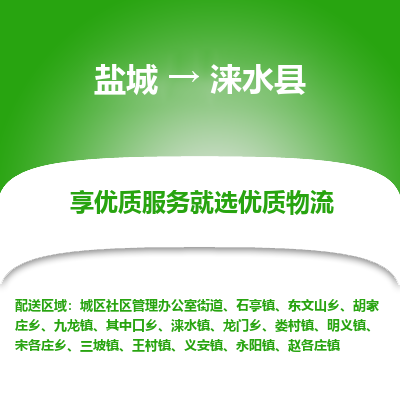 盐城 → 涞水县

享优质服务就选优质物流

配送区域：城区社区管理办公室街道、石亭镇、东文山乡、胡家庄乡、九龙镇、其中口乡、涞水镇、龙门乡、娄村镇、明义镇、宋各庄乡、三坡镇、王村镇、义安镇、永阳镇、赵各庄镇